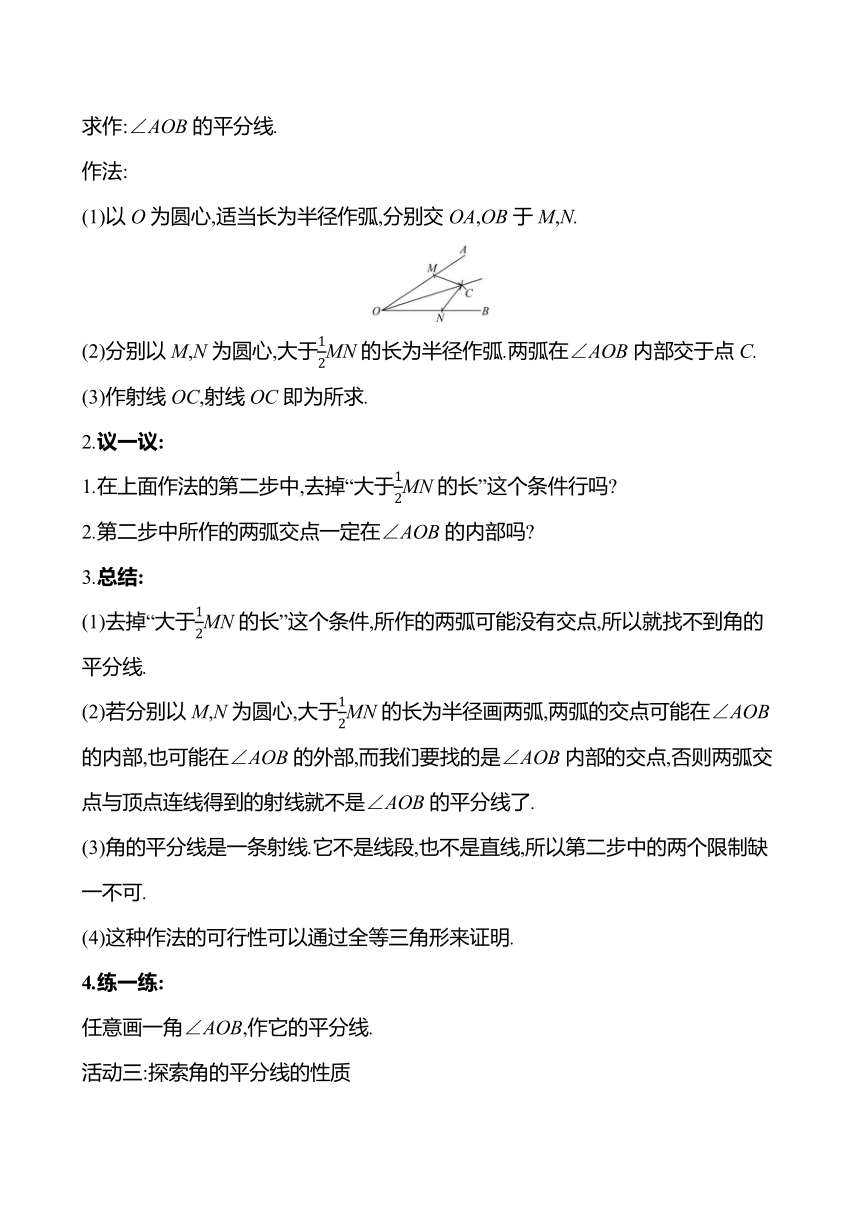 求作:$\angle AOB$ 的平分线.

作法:

(1)以 $O$ 为圆心,适当长为半径作弧,分别交 $OA$,$OB$ 于 $M$,$N$.

A
M
C
O
N
B

(2)分别以 $M$,$N$ 为圆心,大于$\frac{1}{2}MN$ 的长为半径作弧.两弧在$\angle AOB$ 内部交于点 $C$.

(3)作射线 $OC$,射线 $OC$ 即为所求.

2.议一议:

1.在上面作法的第二步中,去掉“大于$\frac{1}{2}MN$ 的长”这个条件行吗?

2.第二步中所作的两弧交点一定在$\angle AOB$ 的内部吗?

3.总结:

(1)去掉“大于$\frac{1}{2}MN$ 的长”这个条件,所作的两弧可能没有交点,所以就找不到角的平分线.

(2)若分别以 $M$,$N$ 为圆心,大于$\frac{1}{2}MN$ 的长为半径画两弧,两弧的交点可能在$\angle AOB$ 的内部,也可能在$\angle AOB$ 的外部,而我们要找的是$\angle AOB$ 内部的交点,否则两弧交点与顶点连线得到的射线就不是$\angle AOB$ 的平分线了.

(3)角的平分线是一条射线.它不是线段,也不是直线,所以第二步中的两个限制缺一不可.

(4)这种作法的可行性可以通过全等三角形来证明.

4.练一练:

任意画一角$\angle AOB$,作它的平分线.

活动三:探索角的平分线的性质